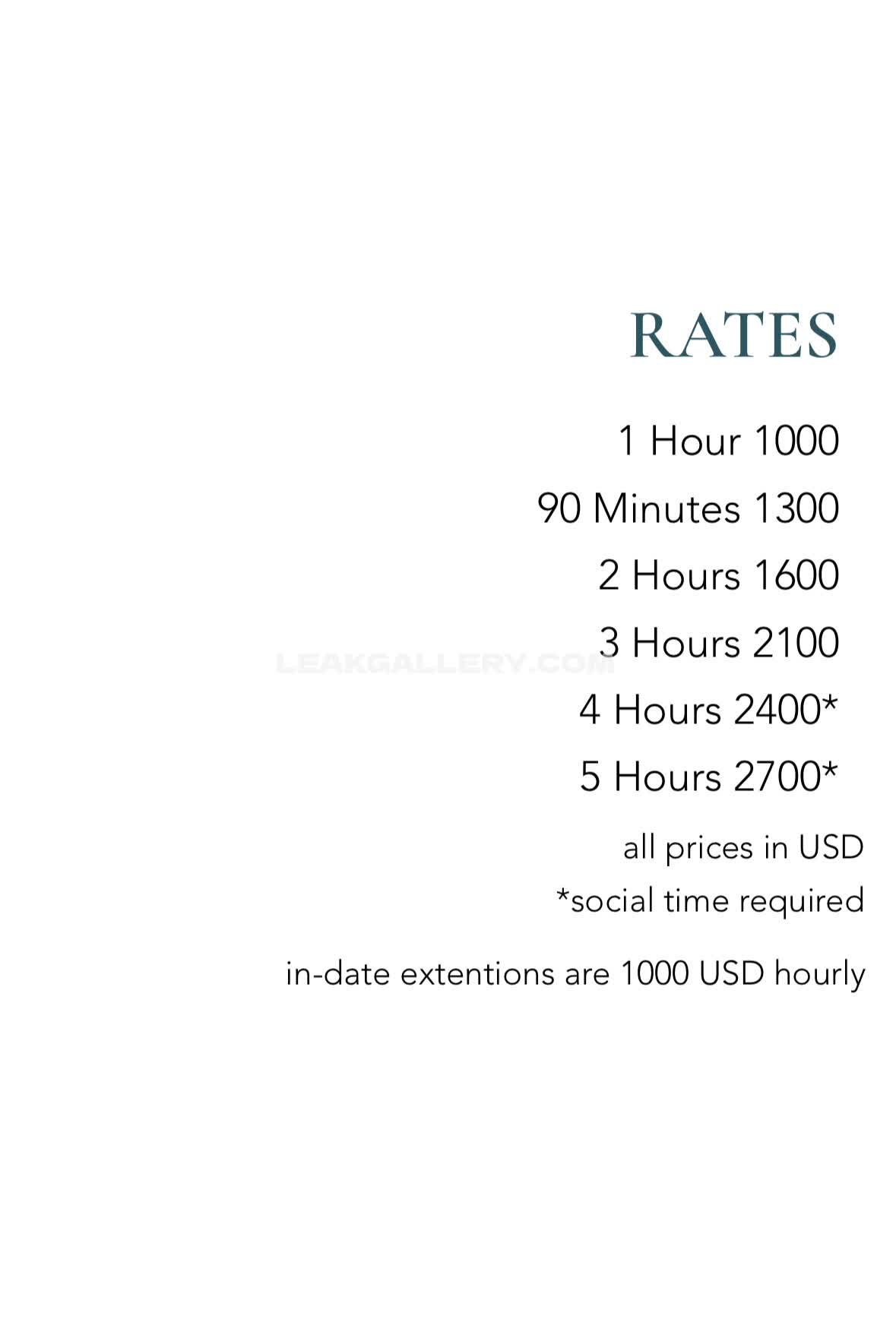 RATES

1 Hour 1000

90 Minutes 1300

2 Hours 1600

3 Hours 2100

4 Hours 2400*

5 Hours 2700*

all prices in USD

*social time required

in-date extentions are 1000 USD hourly

LEAKGALLERY.COM